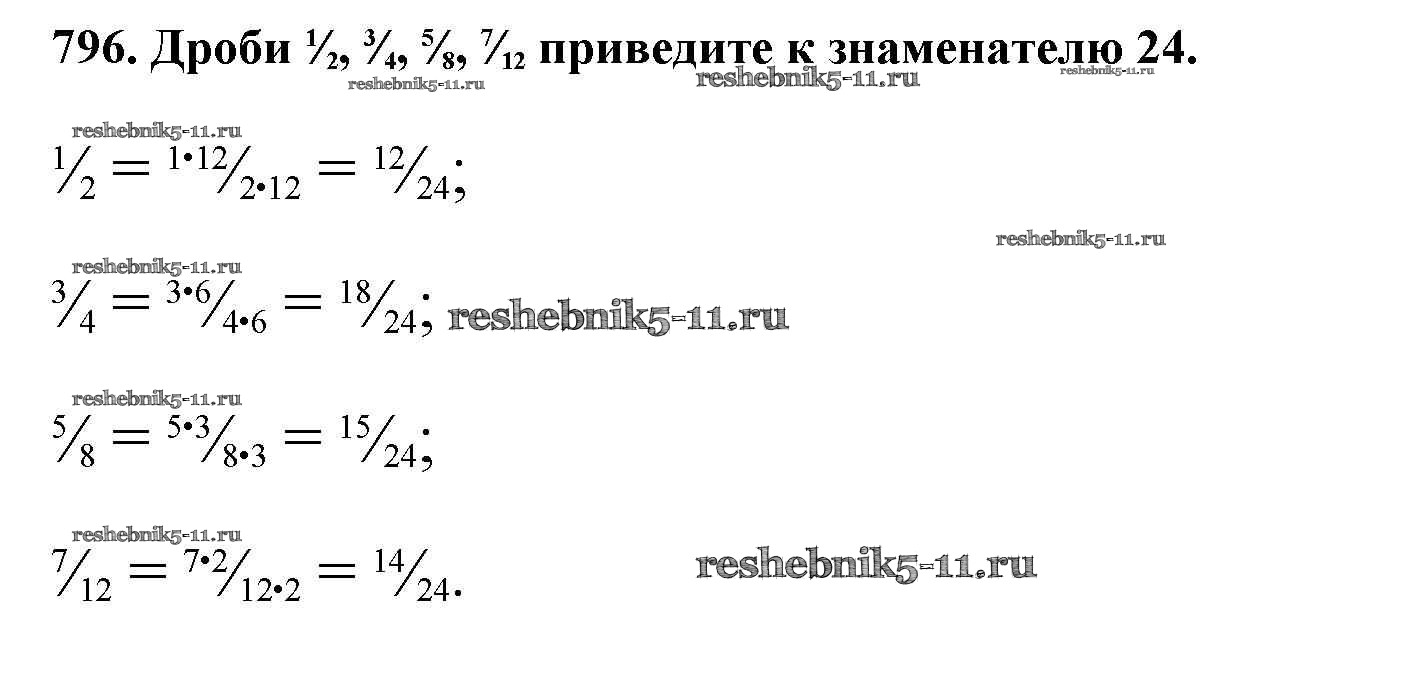 796. Дроби $\frac{1}{2}$, $\frac{3}{4}$, $\frac{5}{8}$, $\frac{7}{12}$ приведите к знаменателю 24.

$\frac{1}{2} = \frac{1 \cdot 12}{2 \cdot 12} = \frac{12}{24}$;

$\frac{3}{4} = \frac{3 \cdot 6}{4 \cdot 6} = \frac{18}{24}$;

$\frac{5}{8} = \frac{5 \cdot 3}{8 \cdot 3} = \frac{15}{24}$;

$\frac{7}{12} = \frac{7 \cdot 2}{12 \cdot 2} = \frac{14}{24}$.

reshebnik5-11.ru